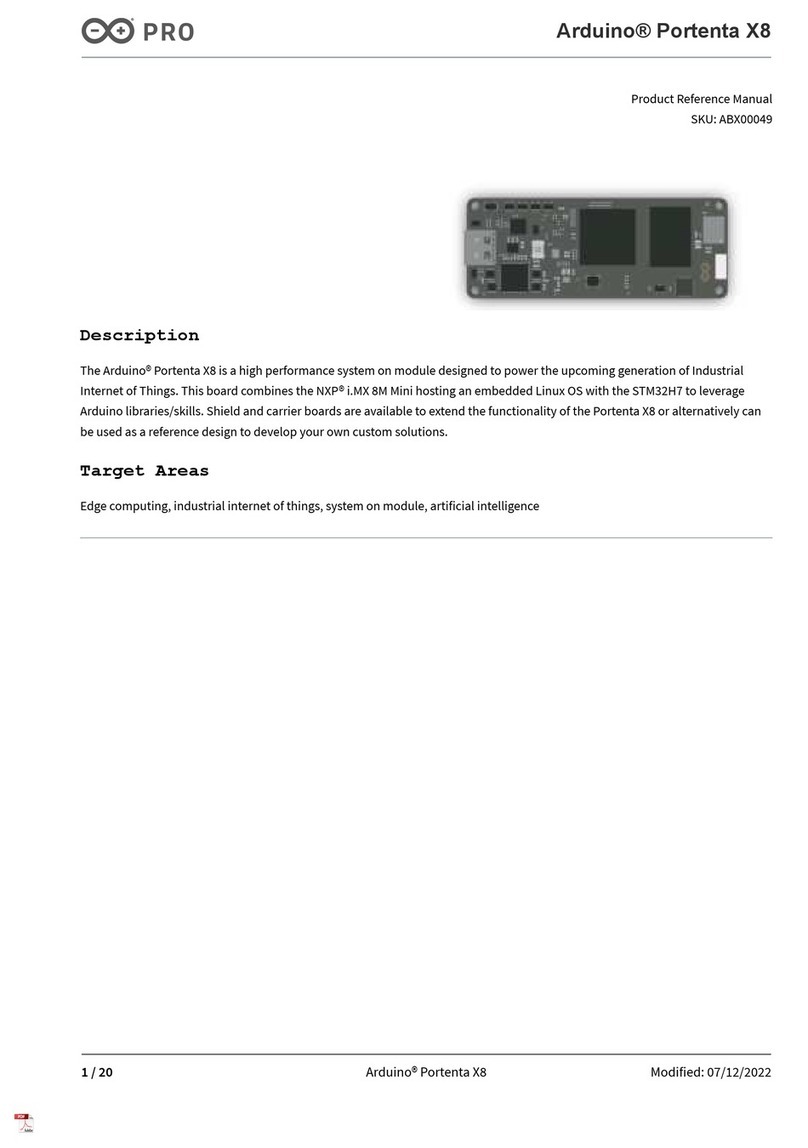 PRO

Arduino® Portenta X8

Product Reference Manual
SKU: ABX00049

Description

The Arduino® Portenta X8 is a high performance system on module designed to power the upcoming generation of Industrial Internet of Things. This board combines the NXP® i.MX 8M Mini hosting an embedded Linux OS with the STM32H7 to leverage Arduino libraries/skills. Shield and carrier boards are available to extend the functionality of the Portenta X8 or alternatively can be used as a reference design to develop your own custom solutions.

Target Areas

Edge computing, industrial internet of things, system on module, artificial intelligence

1 / 20 Arduino® Portenta X8 Modified: 07/12/2022